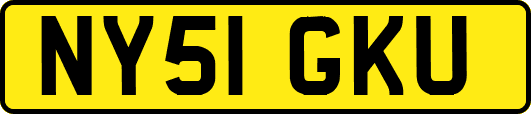 NY51 GKU